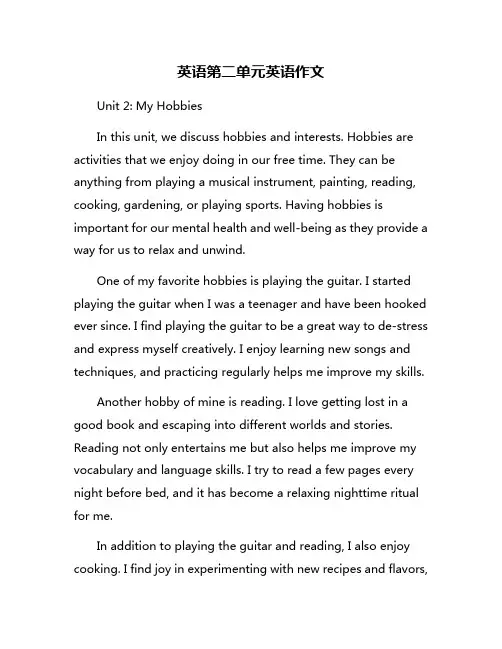 英语第二单元英语作文

Unit 2: My Hobbies

In this unit, we discuss hobbies and interests. Hobbies are activities that we enjoy doing in our free time. They can be anything from playing a musical instrument, painting, reading, cooking, gardening, or playing sports. Having hobbies is important for our mental health and well-being as they provide a way for us to relax and unwind.

One of my favorite hobbies is playing the guitar. I started playing the guitar when I was a teenager and have been hooked ever since. I find playing the guitar to be a great way to de-stress and express myself creatively. I enjoy learning new songs and techniques, and practicing regularly helps me improve my skills.

Another hobby of mine is reading. I love getting lost in a good book and escaping into different worlds and stories. Reading not only entertains me but also helps me improve my vocabulary and language skills. I try to read a few pages every night before bed, and it has become a relaxing nighttime ritual for me.

In addition to playing the guitar and reading, I also enjoy cooking. I find joy in experimenting with new recipes and flavors,